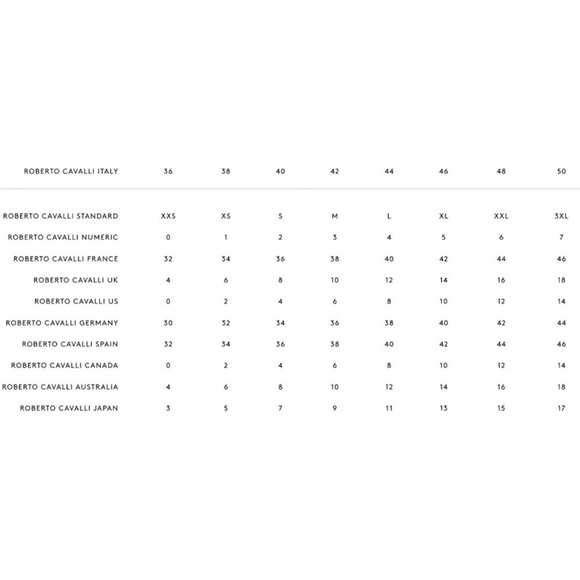 | ROBERTO CAVALLI ITALY | 36 | 38 | 40 | 42 | 44 | 46 | 48 | 50 |
|---|---|---|---|---|---|---|---|---|
| ROBERTO CAVALLI STANDARD | XXS | XS | S | M | L | XL | XXL | 3XL |
| ROBERTO CAVALLI NUMERIC | 0 | 1 | 2 | 3 | 4 | 5 | 6 | 7 |
| ROBERTO CAVALLI FRANCE | 32 | 34 | 36 | 38 | 40 | 42 | 44 | 46 |
| ROBERTO CAVALLI UK | 4 | 6 | 8 | 10 | 12 | 14 | 16 | 18 |
| ROBERTO CAVALLI US | 0 | 2 | 4 | 6 | 8 | 10 | 12 | 14 |
| ROBERTO CAVALLI GERMANY | 30 | 32 | 34 | 36 | 38 | 40 | 42 | 44 |
| ROBERTO CAVALLI SPAIN | 32 | 34 | 36 | 38 | 40 | 42 | 44 | 46 |
| ROBERTO CAVALLI CANADA | 0 | 2 | 4 | 6 | 8 | 10 | 12 | 14 |
| ROBERTO CAVALLI AUSTRALIA | 4 | 6 | 8 | 10 | 12 | 14 | 16 | 18 |
| ROBERTO CAVALLI JAPAN | 3 | 5 | 7 | 9 | 11 | 13 | 15 | 17 |